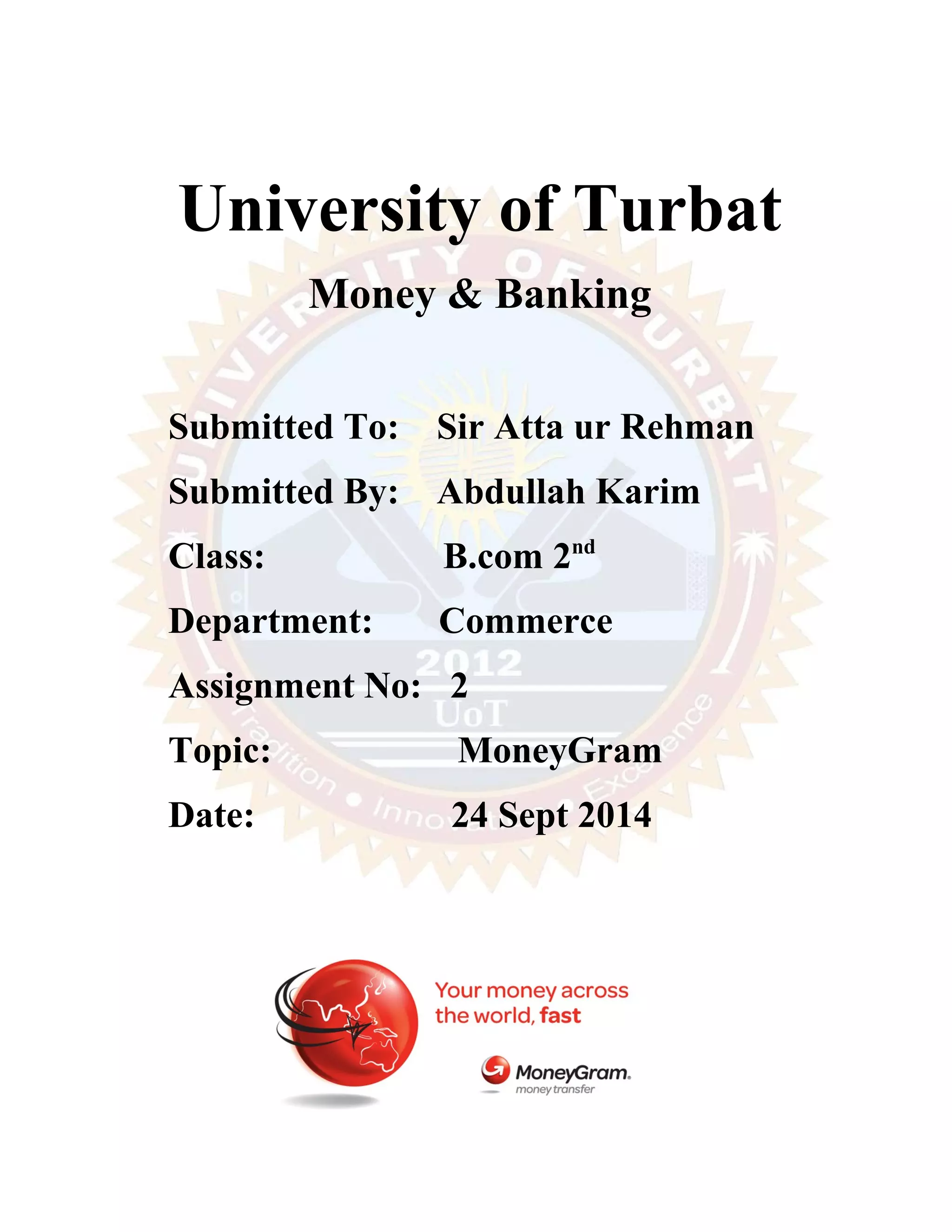 University of Turbat

Money & Banking

Submitted To: Sir Atta ur Rehman

Submitted By: Abdullah Karim

Class: B.com 2nd

Department: Commerce

Assignment No: 2

Topic: MoneyGram

Date: 24 Sept 2014

Your money across the world, fast

MoneyGram.
money transfer

UNIVERSITY OF TURBAT
2012
UoT
Tradition • Innovation • Excellence